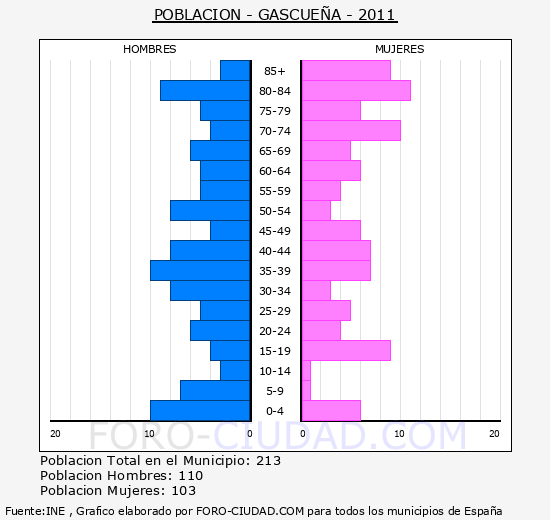 POBLACION - GASCUEÑA - 2011

HOMBRES

MUJERES

85+
80-84
75-79
70-74
65-69
60-64
55-59
50-54
45-49
40-44
35-39
30-34
25-29
20-24
15-19
10-14
5-9
0-4

20 10 0

0 10 20

FORO-CIUDAD.COM

Poblacion Total en el Municipio: 213
Poblacion Hombres: 110
Poblacion Mujeres: 103

Fuente:INE , Grafico elaborado por FORO-CIUDAD.COM para todos los municipios de España